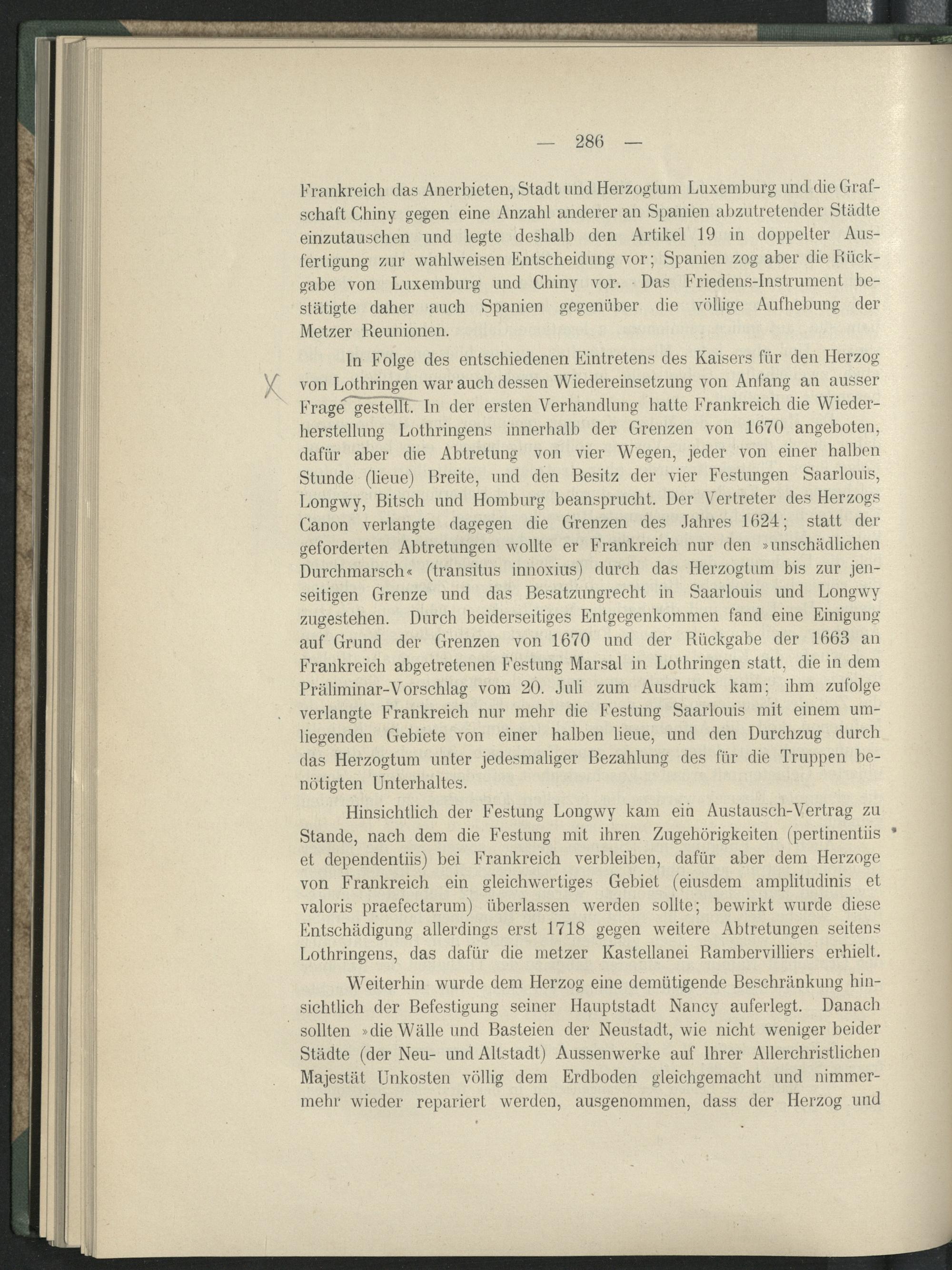 — 286 —

Frankreich das Anerbieten, Stadt und Herzogtum Luxemburg und die Grafschaft Chiny gegen eine Anzahl anderer an Spanien abzutretender Städte einzutauschen und legte deshalb den Artikel 19 in doppelter Ausfertigung zur wahlweisen Entscheidung vor; Spanien zog aber die Rückgabe von Luxemburg und Chiny vor. Das Friedens-Instrument bestätigte daher auch Spanien gegenüber die völlige Aufhebung der Metzer Reunionen.

In Folge des entschiedenen Eintretens des Kaisers für den Herzog von Lothringen war auch dessen Wiedereinsetzung von Anfang an ausser Frage gestellt. In der ersten Verhandlung hatte Frankreich die Wiederherstellung Lothringens innerhalb der Grenzen von 1670 angeboten, dafür aber die Abtretung von vier Wegen, jeder von einer halben Stunde (lieue) Breite, und den Besitz der vier Festungen Saarlouis, Longwy, Bitsch und Homburg beansprucht. Der Vertreter des Herzogs Canon verlangte dagegen die Grenzen des Jahres 1624; statt der geforderten Abtretungen wollte er Frankreich nur den »unschädlichen Durchmarsch« (transitus innoxius) durch das Herzogtum bis zur jenseitigen Grenze und das Besatzungrecht in Saarlouis und Longwy zugestehen. Durch beiderseitiges Entgegenkommen fand eine Einigung auf Grund der Grenzen von 1670 und der Rückgabe der 1663 an Frankreich abgetretenen Festung Marsal in Lothringen statt, die in dem Präliminar-Vorschlag vom 20. Juli zum Ausdruck kam; ihm zufolge verlangte Frankreich nur mehr die Festung Saarlouis mit einem umliegenden Gebiete von einer halben lieue, und den Durchzug durch das Herzogtum unter jedesmaliger Bezahlung des für die Truppen benötigten Unterhaltes.

Hinsichtlich der Festung Longwy kam ein Austausch-Vertrag zu Stande, nach dem die Festung mit ihren Zugehörigkeiten (pertinentiis et dependentiis) bei Frankreich verbleiben, dafür aber dem Herzoge von Frankreich ein gleichwertiges Gebiet (eiusdem amplitudinis et valoris praefectarum) überlassen werden sollte; bewirkt wurde diese Entschädigung allerdings erst 1718 gegen weitere Abtretungen seitens Lothringens, das dafür die metzer Kastellanei Rambervilliers erhielt.

Weiterhin wurde dem Herzog eine demütigende Beschränkung hinsichtlich der Befestigung seiner Hauptstadt Nancy auferlegt. Danach sollten »die Wälle und Basteien der Neustadt, wie nicht weniger beider Städte (der Neu- und Altstadt) Aussenwerke auf Ihrer Allerchristlichen Majestät Unkosten völlig dem Erdboden gleichgemacht und nimmermehr wieder repariert werden, ausgenommen, dass der Herzog und